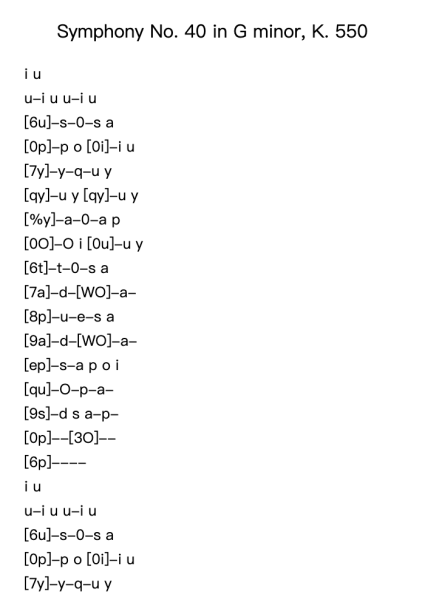 Symphony No. 40 in G minor, K. 550

i u
u–i u u–i u
[6u]–s–0–s a
[0p]–p o [0i]–i u
[7y]–y–q–u y
[qy]–u y [qy]–u y
[%y]–a–0–a p
[0O]–O i [0u]–u y
[6t]–t–0–s a
[7a]–d–[WO]–a–
[8p]–u–e–s a
[9a]–d–[WO]–a–
[ep]–s–a p o i
[qu]–O–p–a–
[9s]–d s a–p–
[0p]––[3O]––
[6p]––––
i u
u–i u u–i u
[6u]–s–0–s a
[0p]–p o [0i]–i u
[7y]–y–q–u y